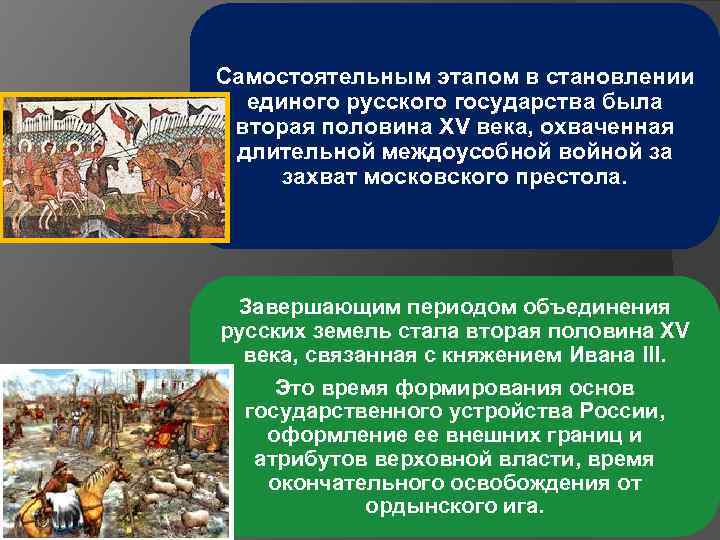 Самостоятельным этапом в становлении единого русского государства была вторая половина XV века, охваченная длительной междоусобной войной за захват московского престола.

Завершающим периодом объединения русских земель стала вторая половина XV века, связанная с княжением Ивана III.

Это время формирования основ государственного устройства России, оформление ее внешних границ и атрибутов верховной власти, время окончательного освобождения от ордынского ига.